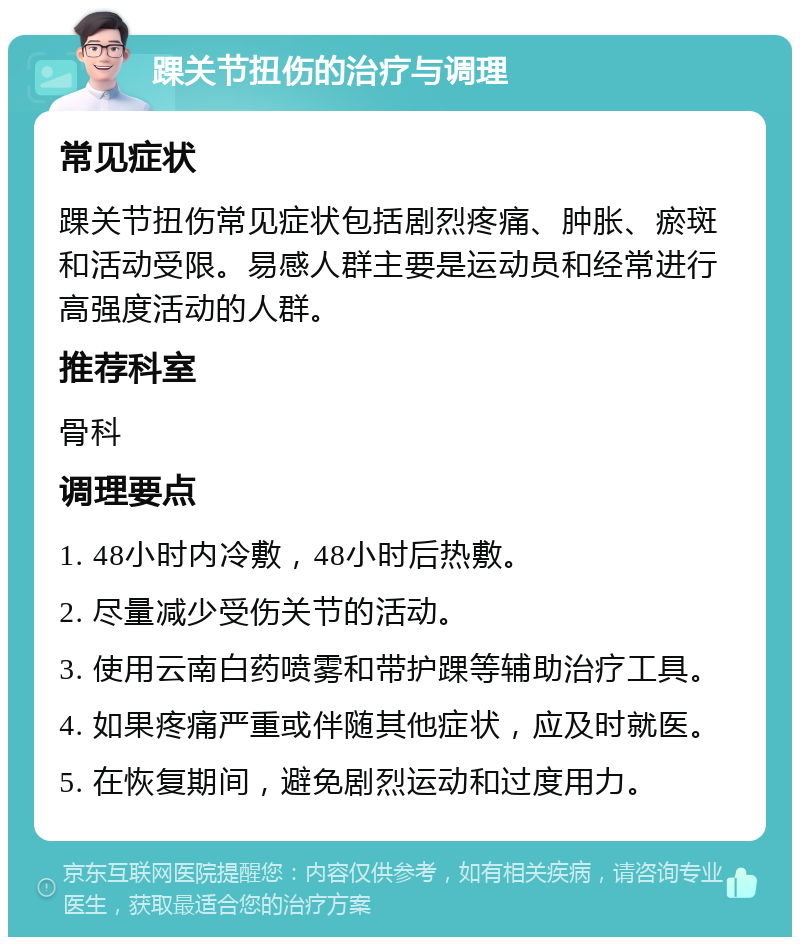 踝关节扭伤的治疗与调理

常见症状

踝关节扭伤常见症状包括剧烈疼痛、肿胀、瘀斑和活动受限。易感人群主要是运动员和经常进行高强度活动的人群。

推荐科室

骨科

调理要点

1. 48小时内冷敷，48小时后热敷。

2. 尽量减少受伤关节的活动。

3. 使用云南白药喷雾和带护踝等辅助治疗工具。

4. 如果疼痛严重或伴随其他症状，应及时就医。

5. 在恢复期间，避免剧烈运动和过度用力。

京东互联网医院提醒您：内容仅供参考，如有相关疾病，请咨询专业医生，获取最适合您的治疗方案